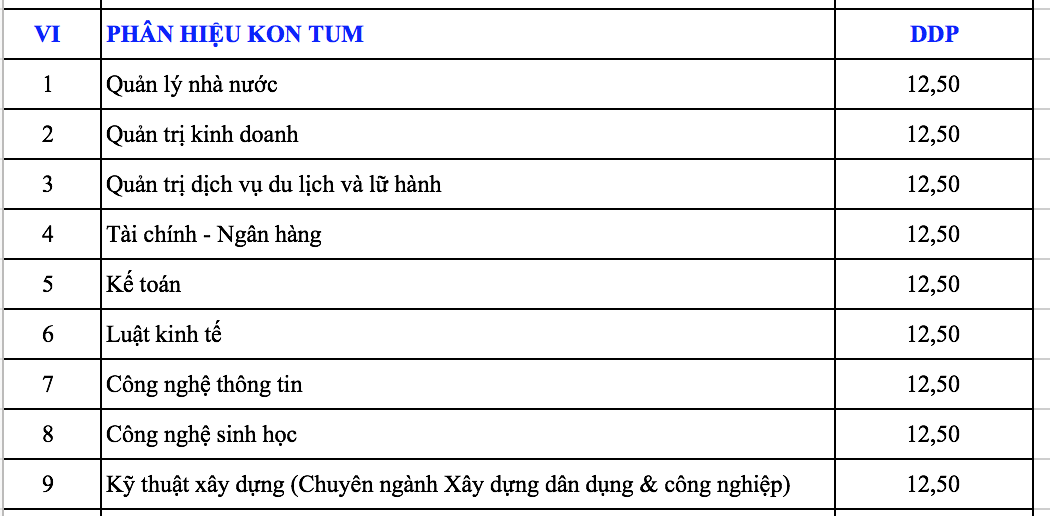 | VI | PHÂN HIỆU KON TUM | DDP |
|---|---|---|
| 1 | Quản lý nhà nước | 12,50 |
| 2 | Quản trị kinh doanh | 12,50 |
| 3 | Quản trị dịch vụ du lịch và lữ hành | 12,50 |
| 4 | Tài chính - Ngân hàng | 12,50 |
| 5 | Kế toán | 12,50 |
| 6 | Luật kinh tế | 12,50 |
| 7 | Công nghệ thông tin | 12,50 |
| 8 | Công nghệ sinh học | 12,50 |
| 9 | Kỹ thuật xây dựng (Chuyên ngành Xây dựng dân dụng & công nghiệp) | 12,50 |